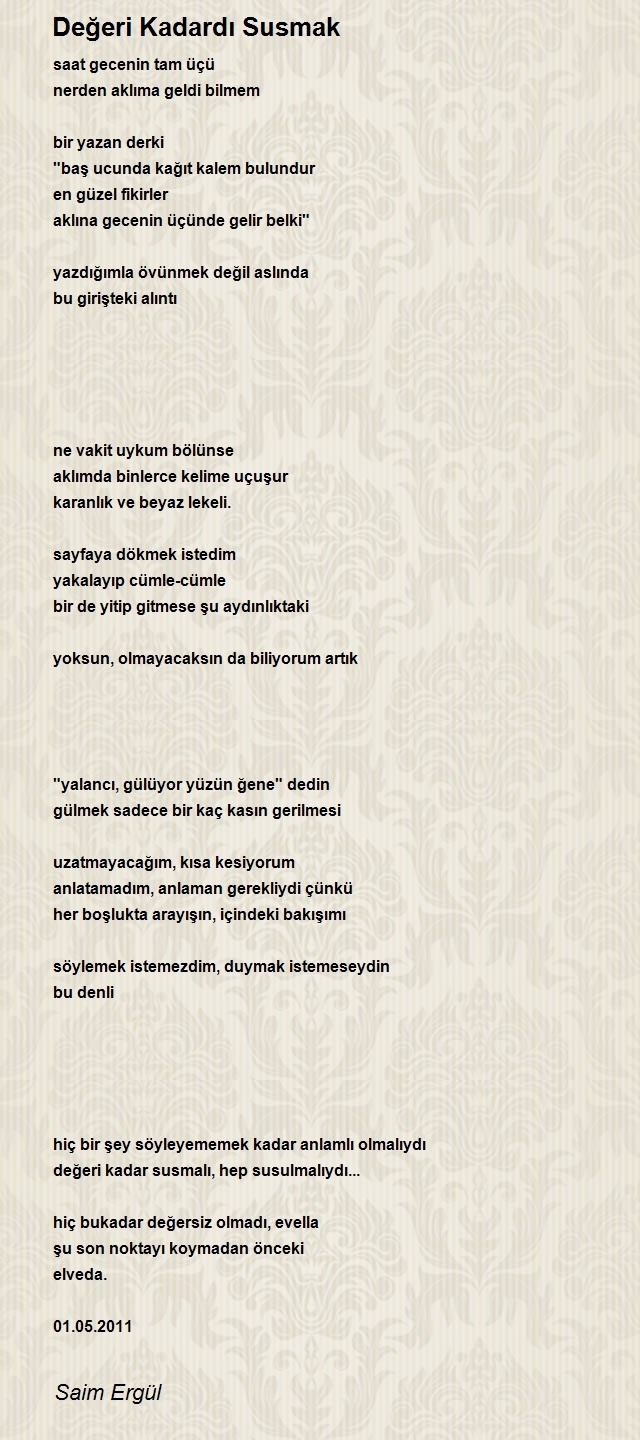 Değeri Kadardı Susmak

saat gecenin tam üçü
nerden aklıma geldi bilmem

bir yazan derki
"baş ucunda kağıt kalem bulundur
en güzel fikirler
aklına gecenin üçünde gelir belki"

yazdığımla övünmek değil aslında
bu girişteki alıntı

ne vakit uykum bölünse
aklımda binlerce kelime uçuşur
karanlık ve beyaz lekeli.

sayfaya dökmek istedim
yakalayıp cümle-cümle
bir de yitip gitmese şu aydınlıktaki

yoksun, olmayacaksın da biliyorum artık

"yalancı, gülüyor yüzün ğene" dedin
gülmek sadece bir kaç kasın gerilmesi

uzatmayacağım, kısa kesiyorum
anlatamadım, anlaman gerekliydi çünkü
her boşlukta arayışın, içindeki bakışımı

söylemek istemezdim, duymak istemeseydin
bu denli

hiç bir şey söyleyememek kadar anlamlı olmalıydı
değeri kadar susmalı, hep susulmalıydı...

hiç bukadar değersiz olmadı, evella
şu son noktayı koymadan önceki
elveda.

01.05.2011

Saim Ergül